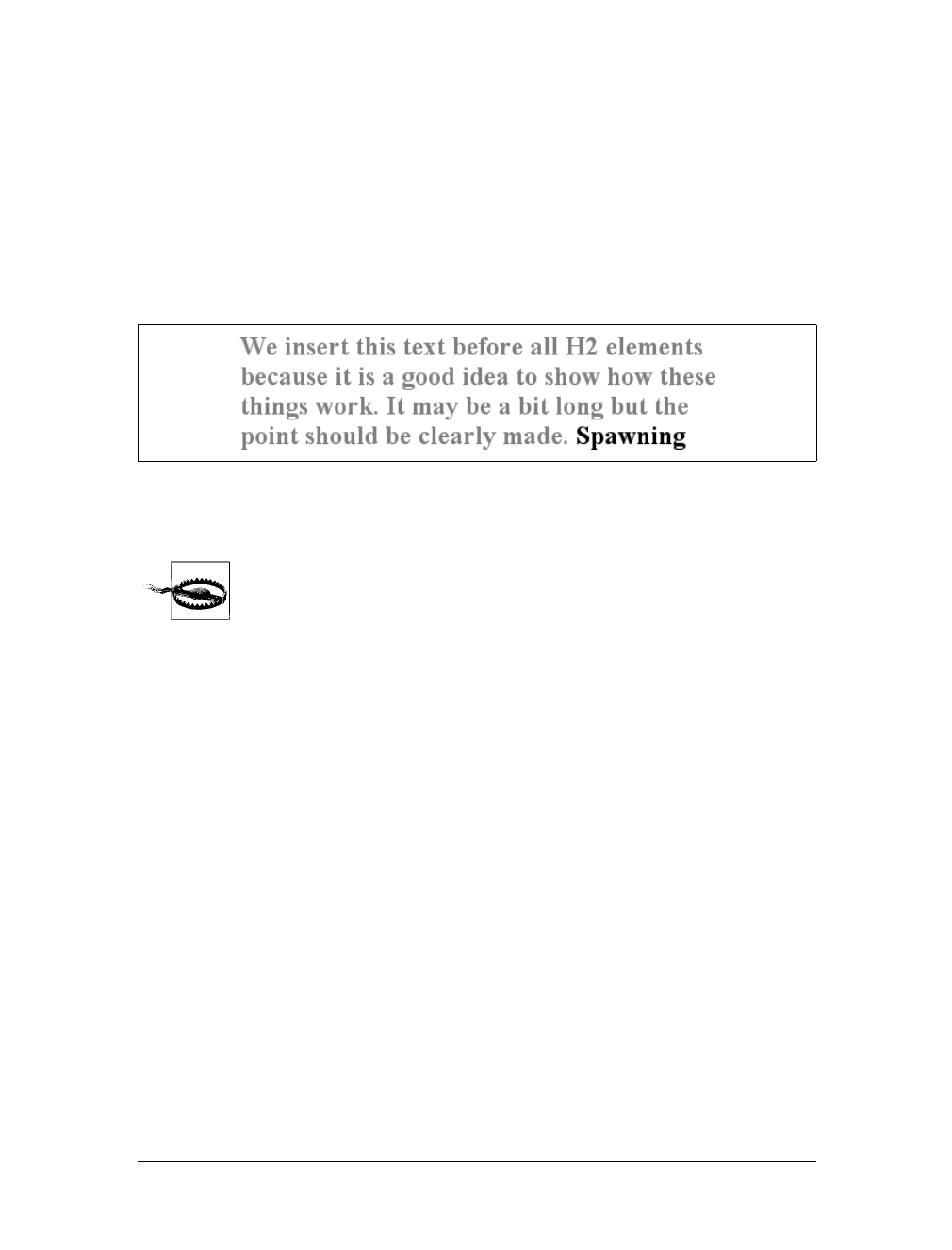 We insert this text before all H2 elements because it is a good idea to show how these things work. It may be a bit long but the point should be clearly made. Spawning